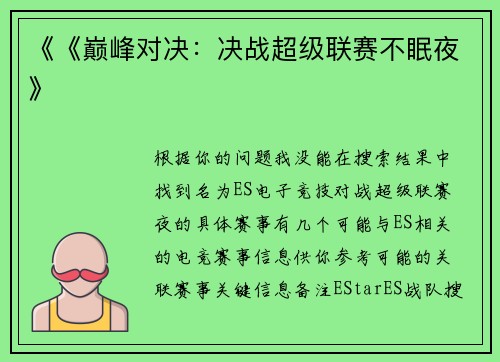 《《巅峰对决：决战超级联赛不眠夜》

根据你的问题我没能在搜索结果中找到名为ES电子竞技对战超级联赛夜的具体赛事有几个可能与ES相关的电竞赛事信息供你参考可能的关联赛事关键信息备注EStarES战队搜